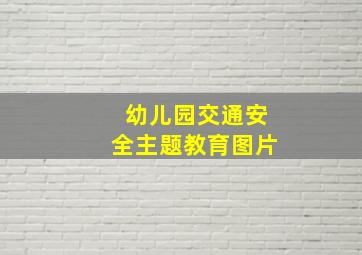 幼儿园交通安全主题教育图片